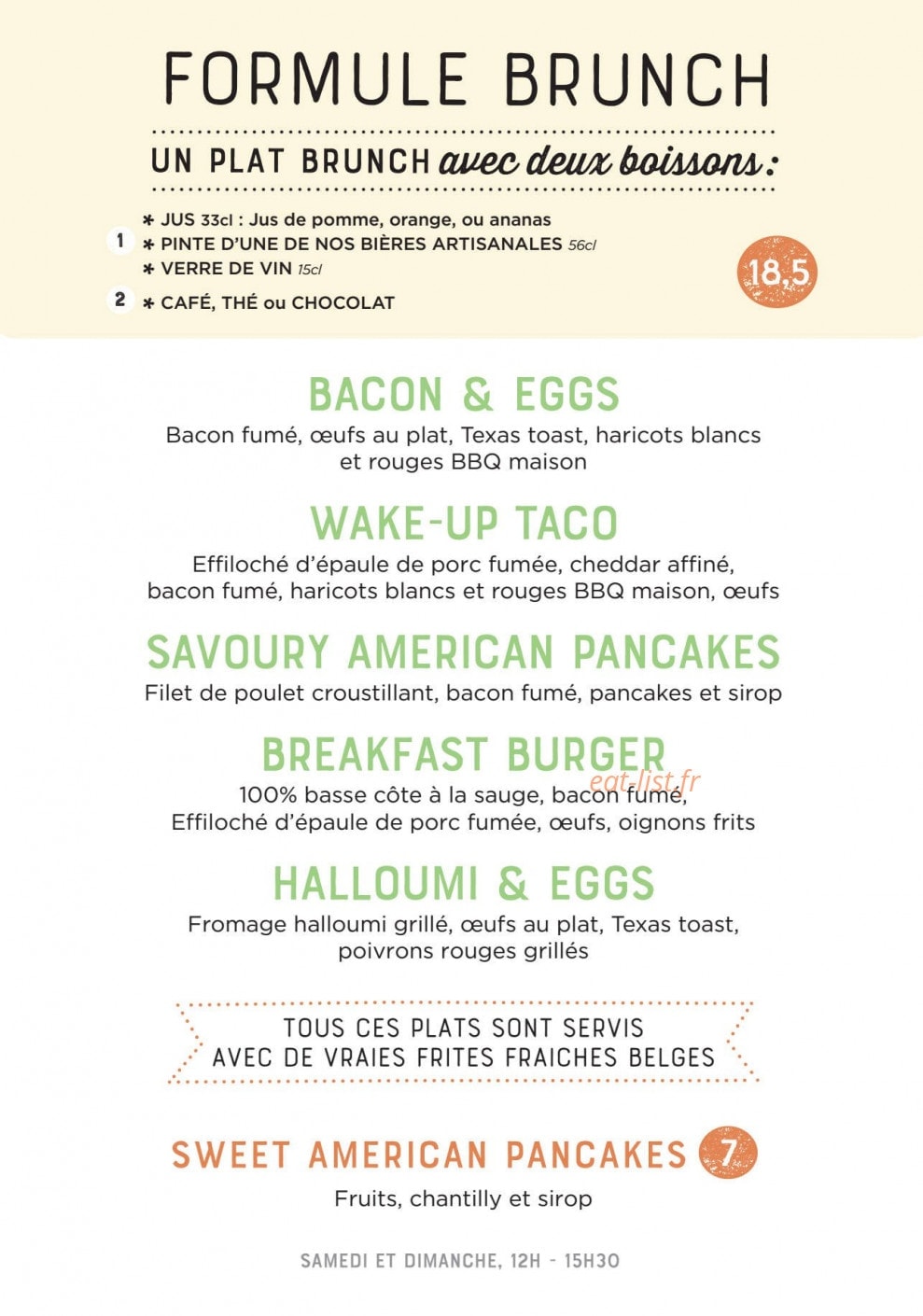 FORMULE BRUNCH

UN PLAT BRUNCH avec deux boissons :

1
* JUS 33cl : Jus de pomme, orange, ou ananas
* PINTE D'UNE DE NOS BIÈRES ARTISANALES 56cl
* VERRE DE VIN 15cl

2
* CAFÉ, THÉ ou CHOCOLAT

18,5

BACON & EGGS
Bacon fumé, œufs au plat, Texas toast, haricots blancs et rouges BBQ maison

WAKE-UP TACO
Effiloché d'épaule de porc fumée, cheddar affiné, bacon fumé, haricots blancs et rouges BBQ maison, œufs

SAVOURY AMERICAN PANCAKES
Filet de poulet croustillant, bacon fumé, pancakes et sirop

BREAKFAST BURGER
100% basse côte à la sauge, bacon fumé, Effiloché d'épaule de porc fumée, œufs, oignons frits

HALLOUMI & EGGS
Fromage halloumi grillé, œufs au plat, Texas toast, poivrons rouges grillés

TOUS CES PLATS SONT SERVIS
AVEC DE VRAIES FRITES FRAICHES BELGES

SWEET AMERICAN PANCAKES 7
Fruits, chantilly et sirop

SAMEDI ET DIMANCHE, 12H - 15H30

eat-list.fr